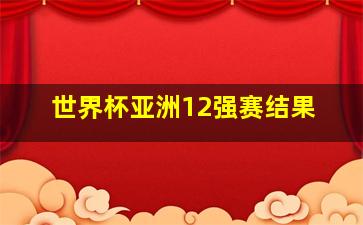 世界杯亚洲12强赛结果